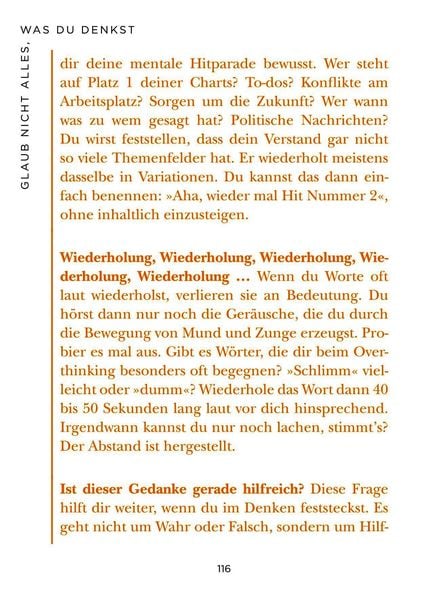 GLAUB NICHT ALLES, WAS DU DENKST

dir deine mentale Hitparade bewusst. Wer steht auf Platz 1 deiner Charts? To-dos? Konflikte am Arbeitsplatz? Sorgen um die Zukunft? Wer wann was zu wem gesagt hat? Politische Nachrichten? Du wirst feststellen, dass dein Verstand gar nicht so viele Themenfelder hat. Er wiederholt meistens dasselbe in Variationen. Du kannst das dann einfach benennen: »Aha, wieder mal Hit Nummer 2«, ohne inhaltlich einzusteigen.

Wiederholung, Wiederholung, Wiederholung, Wiederholung, Wiederholung … Wenn du Worte oft laut wiederholst, verlieren sie an Bedeutung. Du hörst dann nur noch die Geräusche, die du durch die Bewegung von Mund und Zunge erzeugst. Probier es mal aus. Gibt es Wörter, die dir beim Overthinking besonders oft begegnen? »Schlimm« vielleicht oder »dumm«? Wiederhole das Wort dann 40 bis 50 Sekunden lang laut vor dich hinsprechend. Irgendwann kannst du nur noch lachen, stimmt's? Der Abstand ist hergestellt.

Ist dieser Gedanke gerade hilfreich? Diese Frage hilft dir weiter, wenn du im Denken feststeckst. Es geht nicht um Wahr oder Falsch, sondern um Hilf-

116